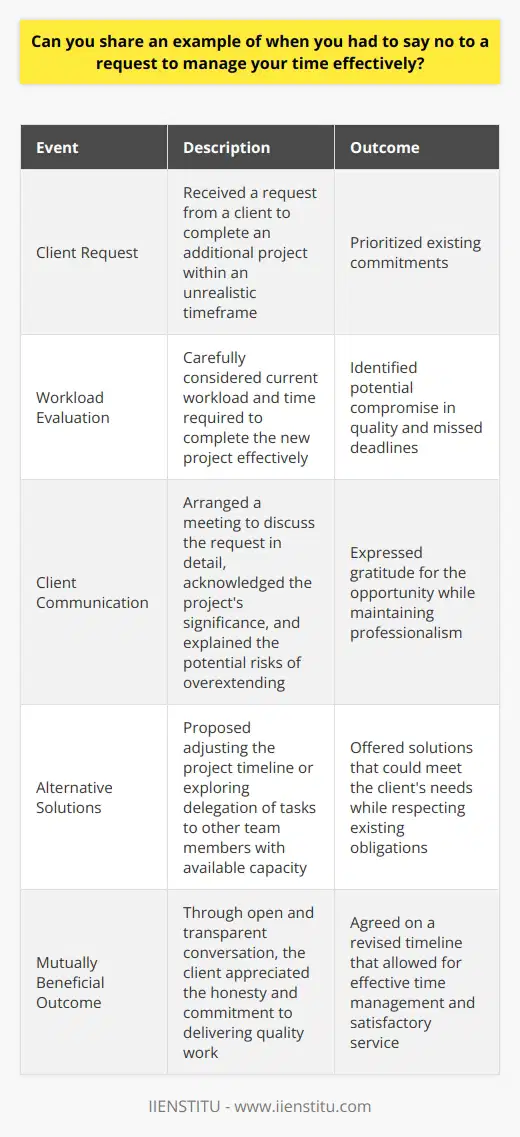 Can you share an example of when you had to say no to a request to manage your time effectively?

| Event | Description | Outcome |
|---|---|---|
| Client Request | Received a request from a client to complete an additional project within an unrealistic timeframe | Prioritized existing commitments |
| Workload Evaluation | Carefully considered current workload and time required to complete the new project effectively | Identified potential compromise in quality and missed deadlines |
| Client Communication | Arranged a meeting to discuss the request in detail, acknowledged the project's significance, and explained the potential risks of overextending | Expressed gratitude for the opportunity while maintaining professionalism |
| Alternative Solutions | Proposed adjusting the project timeline or exploring delegation of tasks to other team members with available capacity | Offered solutions that could meet the client's needs while respecting existing obligations |
| Mutually Beneficial Outcome | Through open and transparent conversation, the client appreciated the honesty and commitment to delivering quality work | Agreed on a revised timeline that allowed for effective time management and satisfactory service |

IIENSTITU - www.iienstitu.com